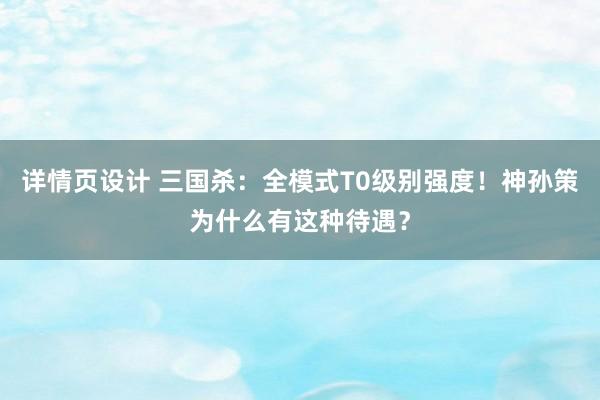 详情页设计 三国杀：全模式T0级别强度！神孙策为什么有这种待遇？